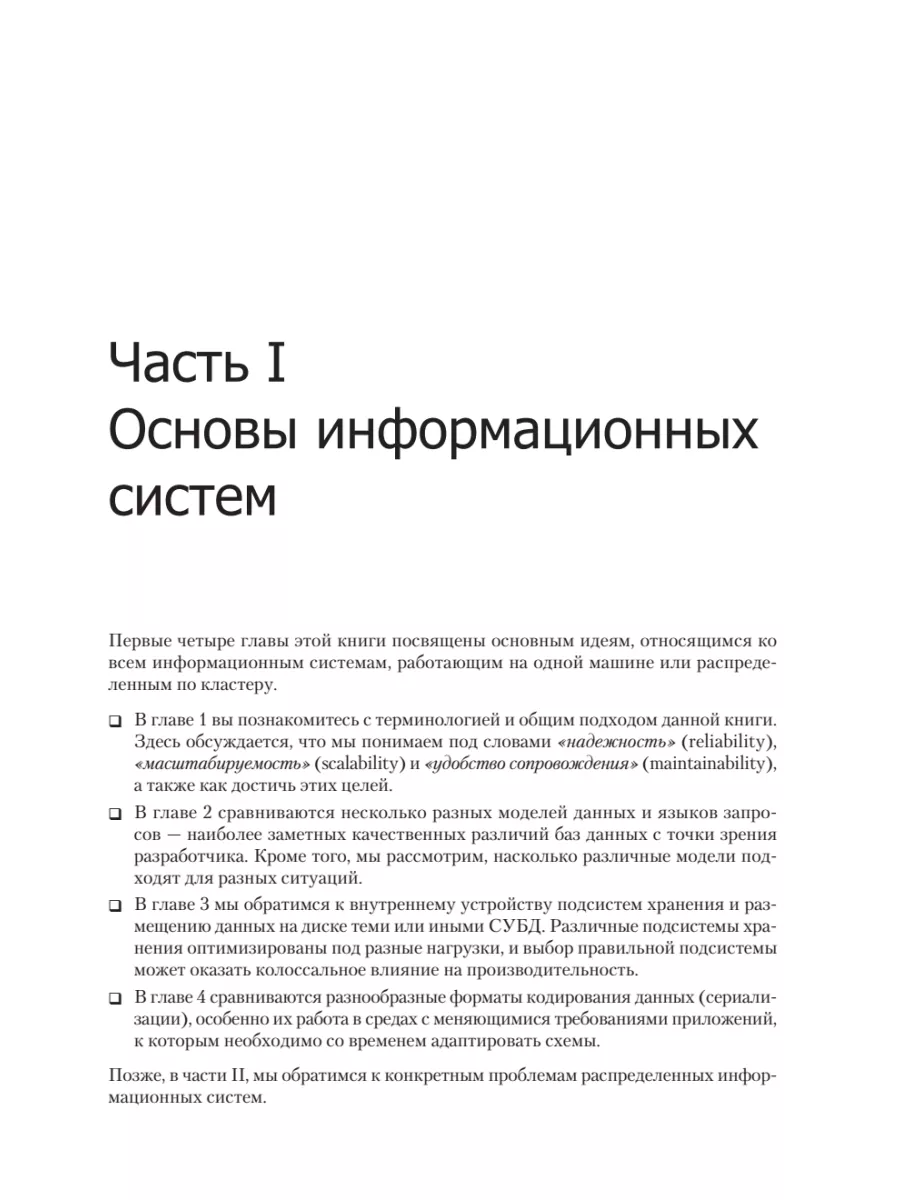 Часть I
Основы информационных систем

Первые четыре главы этой книги посвящены основным идеям, относящимся ко всем информационным системам, работающим на одной машине или распределенным по кластеру.

❑ В главе 1 вы познакомитесь с терминологией и общим подходом данной книги. Здесь обсуждается, что мы понимаем под словами «надежность» (reliability), «масштабируемость» (scalability) и «удобство сопровождения» (maintainability), а также как достичь этих целей.

❑ В главе 2 сравниваются несколько разных моделей данных и языков запросов — наиболее заметных качественных различий баз данных с точки зрения разработчика. Кроме того, мы рассмотрим, насколько различные модели подходят для разных ситуаций.

❑ В главе 3 мы обратимся к внутреннему устройству подсистем хранения и размещению данных на диске теми или иными СУБД. Различные подсистемы хранения оптимизированы под разные нагрузки, и выбор правильной подсистемы может оказать колоссальное влияние на производительность.

❑ В главе 4 сравниваются разнообразные форматы кодирования данных (сериализации), особенно их работа в средах с меняющимися требованиями приложений, к которым необходимо со временем адаптировать схемы.

Позже, в части II, мы обратимся к конкретным проблемам распределенных информационных систем.